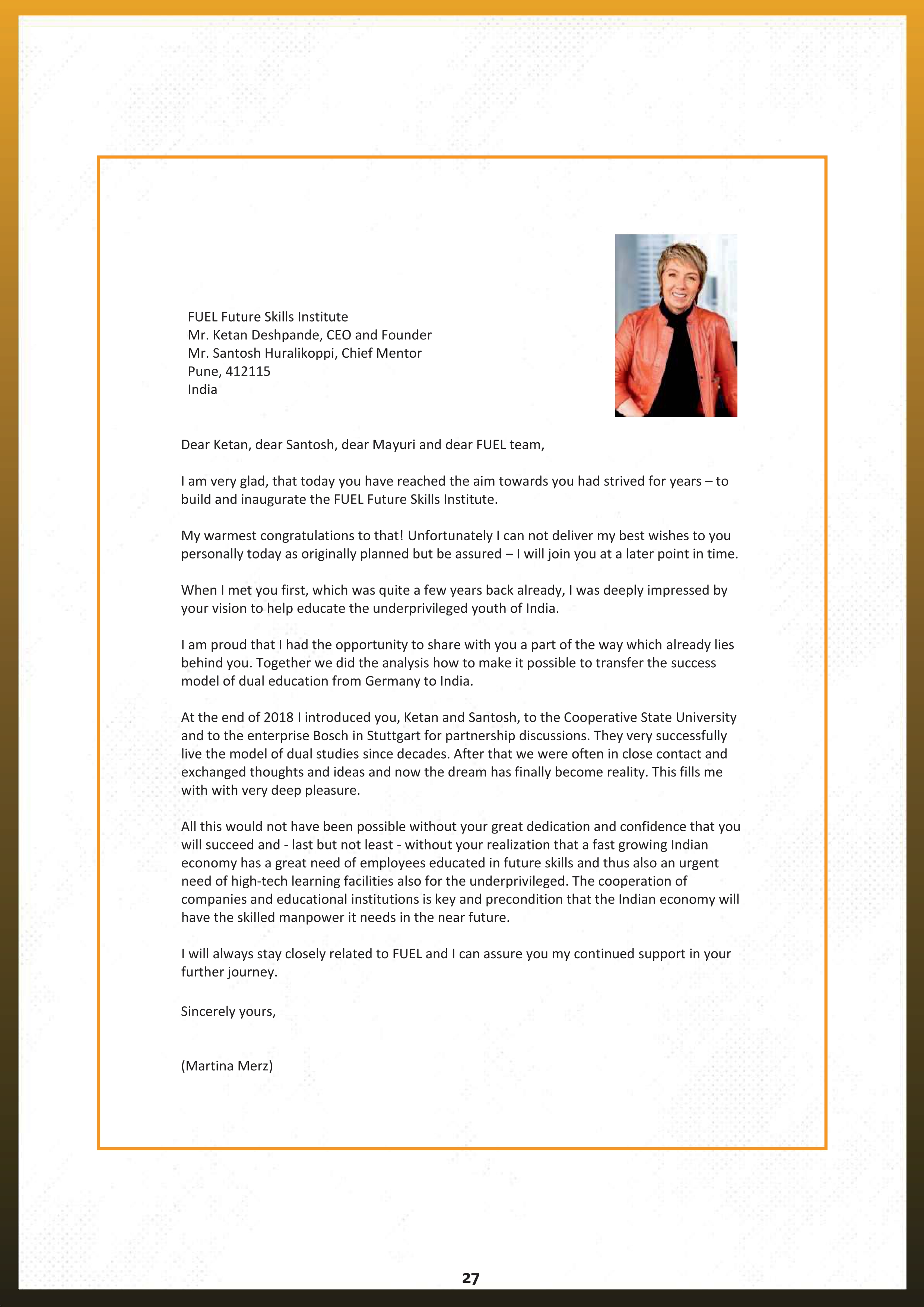 FUEL Future Skills Institute
Mr. Ketan Deshpande, CEO and Founder
Mr. Santosh Huralikoppi, Chief Mentor
Pune, 412115
India

Dear Ketan, dear Santosh, dear Mayuri and dear FUEL team,

I am very glad, that today you have reached the aim towards you had strived for years – to build and inaugurate the FUEL Future Skills Institute.

My warmest congratulations to that! Unfortunately I can not deliver my best wishes to you personally today as originally planned but be assured – I will join you at a later point in time.

When I met you first, which was quite a few years back already, I was deeply impressed by your vision to help educate the underprivileged youth of India.

I am proud that I had the opportunity to share with you a part of the way which already lies behind you. Together we did the analysis how to make it possible to transfer the success model of dual education from Germany to India.

At the end of 2018 I introduced you, Ketan and Santosh, to the Cooperative State University and to the enterprise Bosch in Stuttgart for partnership discussions. They very successfully live the model of dual studies since decades. After that we were often in close contact and exchanged thoughts and ideas and now the dream has finally become reality. This fills me with with very deep pleasure.

All this would not have been possible without your great dedication and confidence that you will succeed and - last but not least - without your realization that a fast growing Indian economy has a great need of employees educated in future skills and thus also an urgent need of high-tech learning facilities also for the underprivileged. The cooperation of companies and educational institutions is key and precondition that the Indian economy will have the skilled manpower it needs in the near future.

I will always stay closely related to FUEL and I can assure you my continued support in your further journey.

Sincerely yours,

(Martina Merz)

27